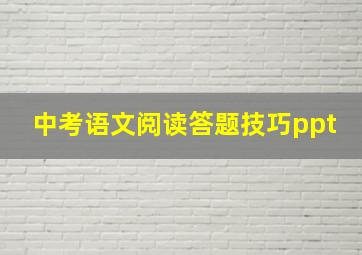 中考语文阅读答题技巧ppt